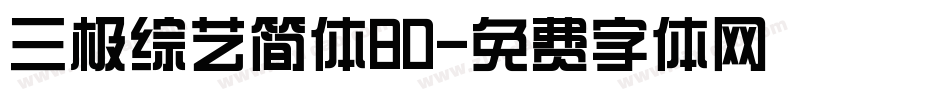 三极综艺简体BD-免费字体网